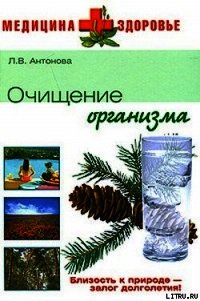 МЕДИЦИНА ЗДОРОВЬЕ

Л.В. Антонова

Очищение организма

Близость к природе — залог долголетия!

LITRU.RU